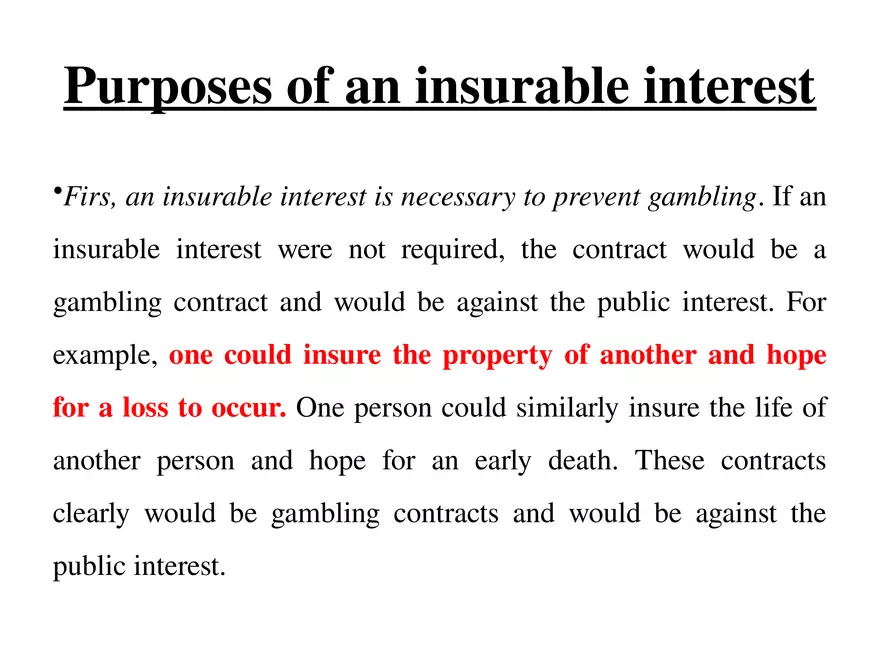 Purposes of an insurable interest

•Firs, an insurable interest is necessary to prevent gambling. If an insurable interest were not required, the contract would be a gambling contract and would be against the public interest. For example, one could insure the property of another and hope for a loss to occur. One person could similarly insure the life of another person and hope for an early death. These contracts clearly would be gambling contracts and would be against the public interest.